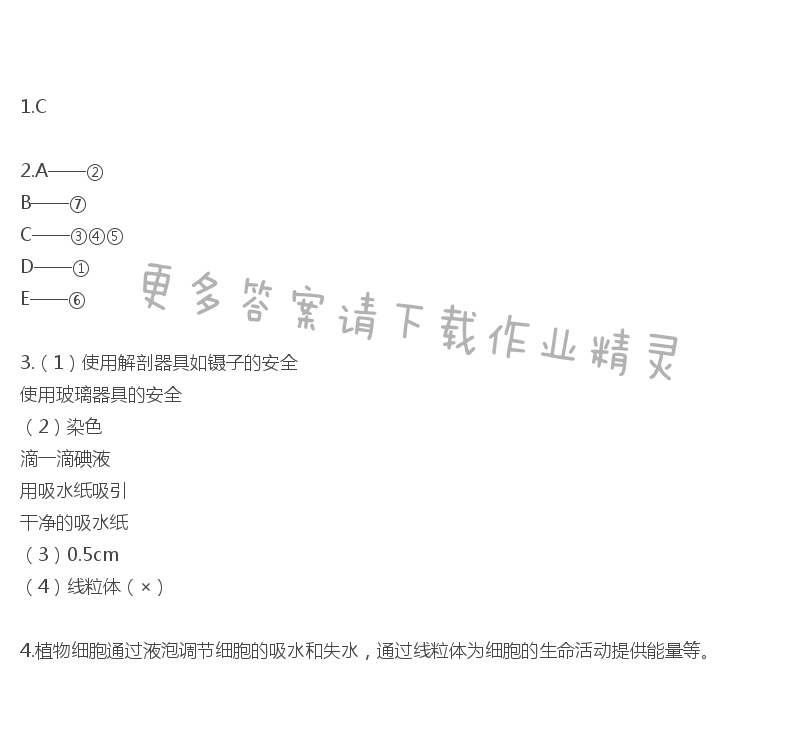 1.C

2.A——②
B——⑦
C——③④⑤
D——①
E——⑥

更多答案请下载作业精灵

3.（1）使用解剖器具如镊子的安全
使用玻璃器具的安全
（2）染色
滴一滴碘液
用吸水纸吸引
干净的吸水纸
（3）0.5cm
（4）线粒体（×）

4.植物细胞通过液泡调节细胞的吸水和失水，通过线粒体为细胞的生命活动提供能量等。